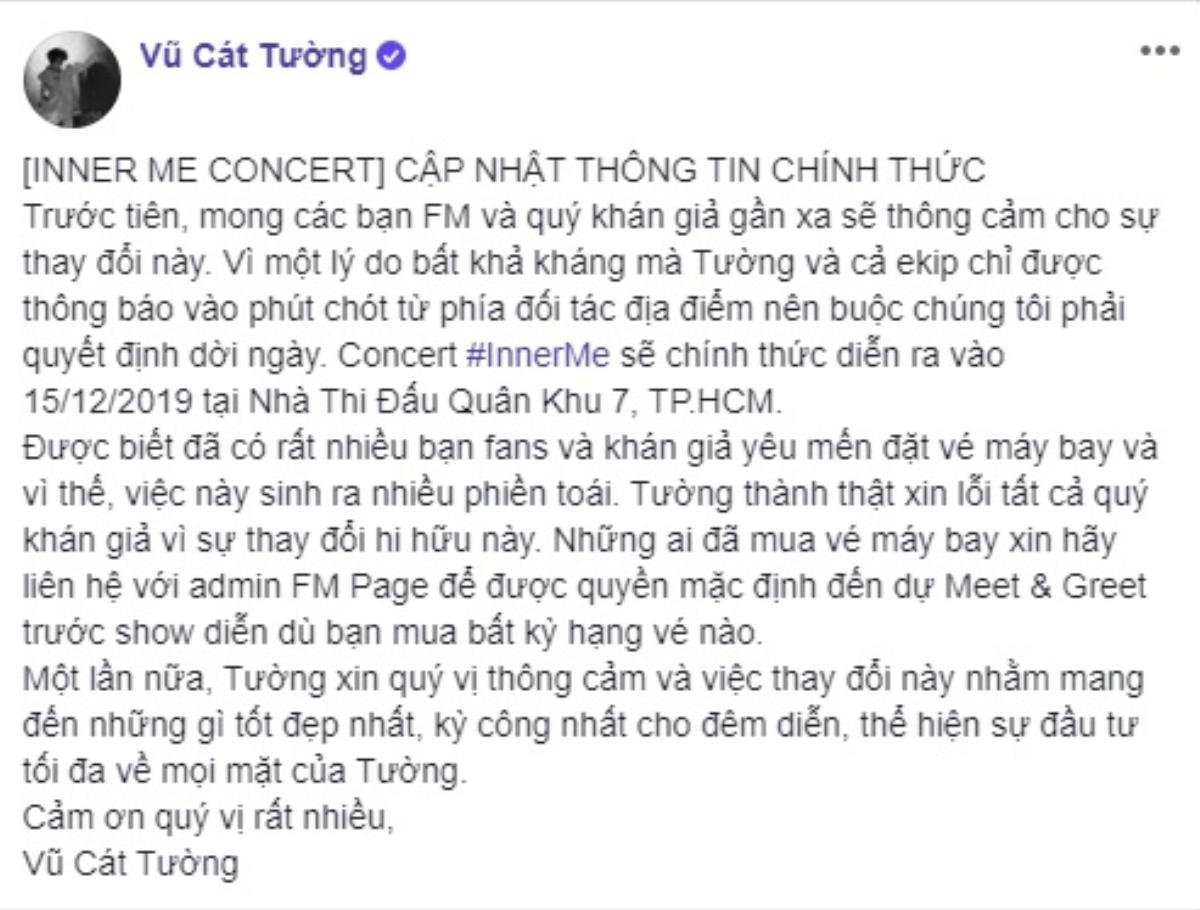 Vũ Cát Tường

[INNER ME CONCERT] CẬP NHẬT THÔNG TIN CHÍNH THỨC
Trước tiên, mong các bạn FM và quý khán giả gần xa sẽ thông cảm cho sự thay đổi này. Vì một lý do bất khả kháng mà Tường và cả ekip chỉ được thông báo vào phút chót từ phía đối tác địa điểm nên buộc chúng tôi phải quyết định dời ngày. Concert #InnerMe sẽ chính thức diễn ra vào 15/12/2019 tại Nhà Thi Đấu Quân Khu 7, TP.HCM.
Được biết đã có rất nhiều bạn fans và khán giả yêu mến đặt vé máy bay và vì thế, việc này sinh ra nhiều phiền toái. Tường thành thật xin lỗi tất cả quý khán giả vì sự thay đổi hi hữu này. Những ai đã mua vé máy bay xin hãy liên hệ với admin FM Page để được quyền mặc định đến dự Meet & Greet trước show diễn dù bạn mua bất kỳ hạng vé nào.
Một lần nữa, Tường xin quý vị thông cảm và việc thay đổi này nhằm mang đến những gì tốt đẹp nhất, kỳ công nhất cho đêm diễn, thể hiện sự đầu tư tối đa về mọi mặt của Tường.
Cảm ơn quý vị rất nhiều,
Vũ Cát Tường